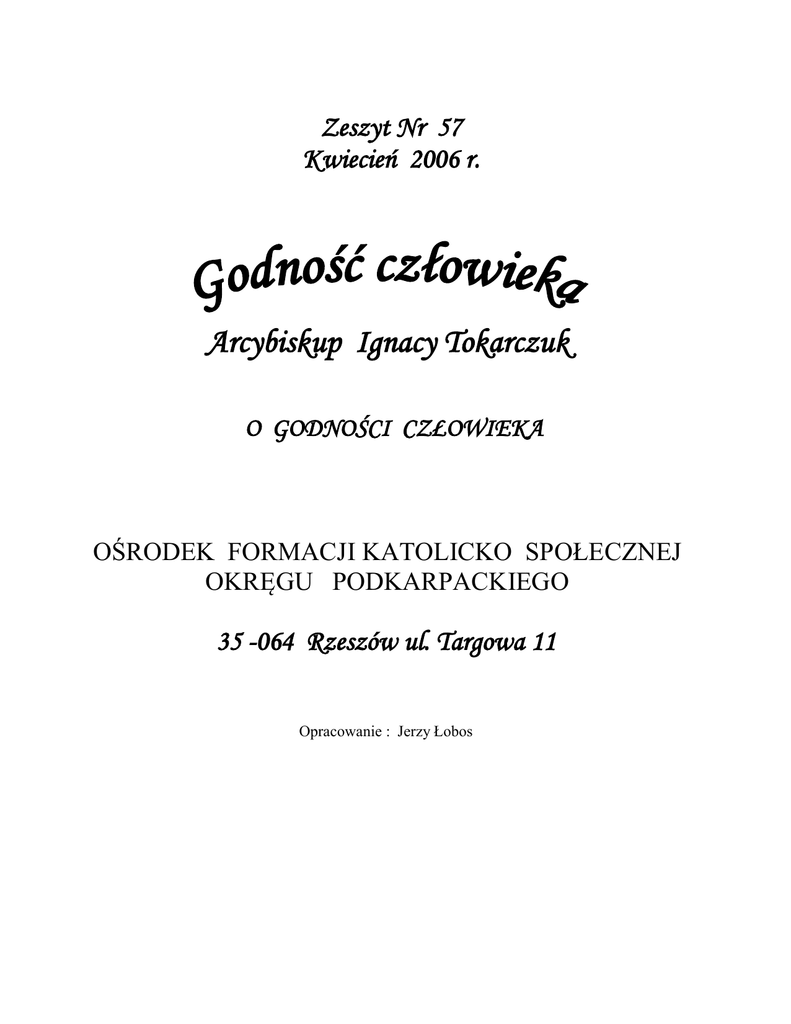 Zeszyt Nr 57
Kwiecień 2006 r.

Godność człowieka

Arcybiskup Ignacy Tokarczuk

O GODNOŚCI CZŁOWIEKA

OŚRODEK FORMACJI KATOLICKO SPOŁECZNEJ
OKRĘGU PODKARPACKIEGO

35 -064 Rzeszów ul. Targowa 11

Opracowanie : Jerzy Łobos